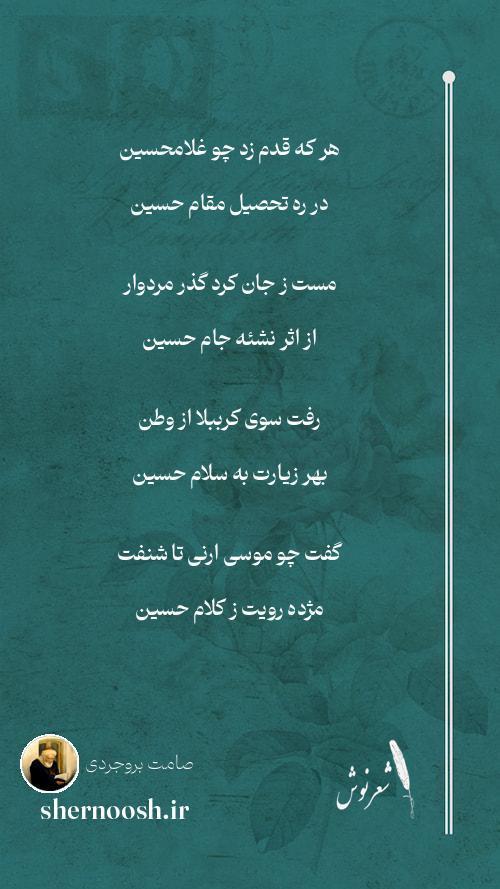 هر که قدم زد چو غلامحسین

در ره تحصیل مقام حسین

مست ز جان کرد گذر مردوار

از اثر نشئه جام حسین

رفت سوی کربلا از وطن

بهر زیارت به سلام حسین

گفت چو موسی ارنی تا شنفت

مژده رویت ز کلام حسین

صامت بروجردی

shernoosh.ir

شعرنوش